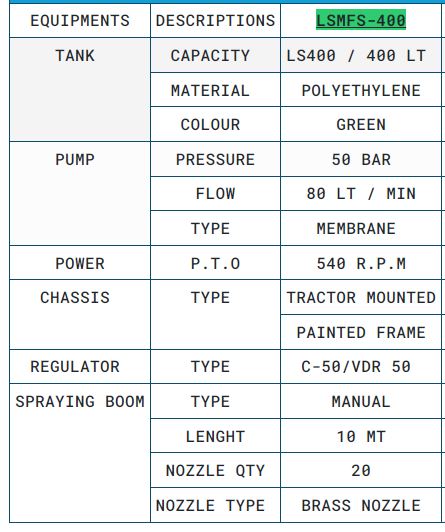 | EQUIPMENTS | DESCRIPTIONS | LSMFS-400 |
|---|---|---|
| TANK | CAPACITY | LS400 / 400 LT |
| | MATERIAL | POLYETHYLENE |
| | COLOUR | GREEN |
| PUMP | PRESSURE | 50 BAR |
| | FLOW | 80 LT / MIN |
| | TYPE | MEMBRANE |
| POWER | P.T.O | 540 R.P.M |
| CHASSIS | TYPE | TRACTOR MOUNTED |
| | | PAINTED FRAME |
| REGULATOR | TYPE | C-50/VDR 50 |
| SPRAYING BOOM | TYPE | MANUAL |
| | LENGHT | 10 MT |
| | NOZZLE QTY | 20 |
| | NOZZLE TYPE | BRASS NOZZLE |